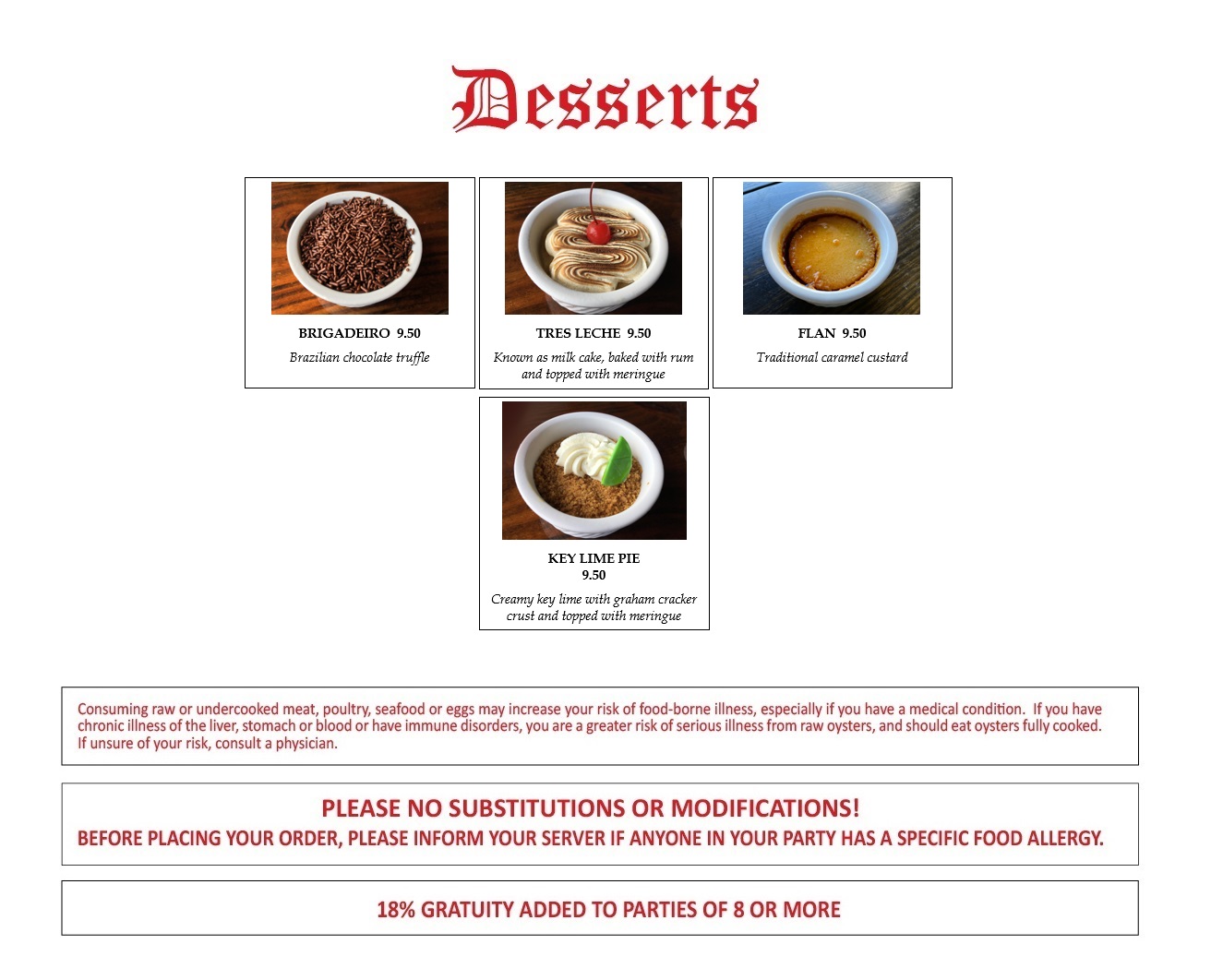 Desserts

BRIGADEIRO 9.50
Brazilian chocolate truffle

TRES LECHE 9.50
Known as milk cake, baked with rum and topped with meringue

FLAN 9.50
Traditional caramel custard

KEY LIME PIE
9.50
Creamy key lime with graham cracker crust and topped with meringue

Consuming raw or undercooked meat, poultry, seafood or eggs may increase your risk of food-borne illness, especially if you have a medical condition. If you have chronic illness of the liver, stomach or blood or have immune disorders, you are a greater risk of serious illness from raw oysters, and should eat oysters fully cooked. If unsure of your risk, consult a physician.

PLEASE NO SUBSTITUTIONS OR MODIFICATIONS!
BEFORE PLACING YOUR ORDER, PLEASE INFORM YOUR SERVER IF ANYONE IN YOUR PARTY HAS A SPECIFIC FOOD ALLERGY.

18% GRATUITY ADDED TO PARTIES OF 8 OR MORE